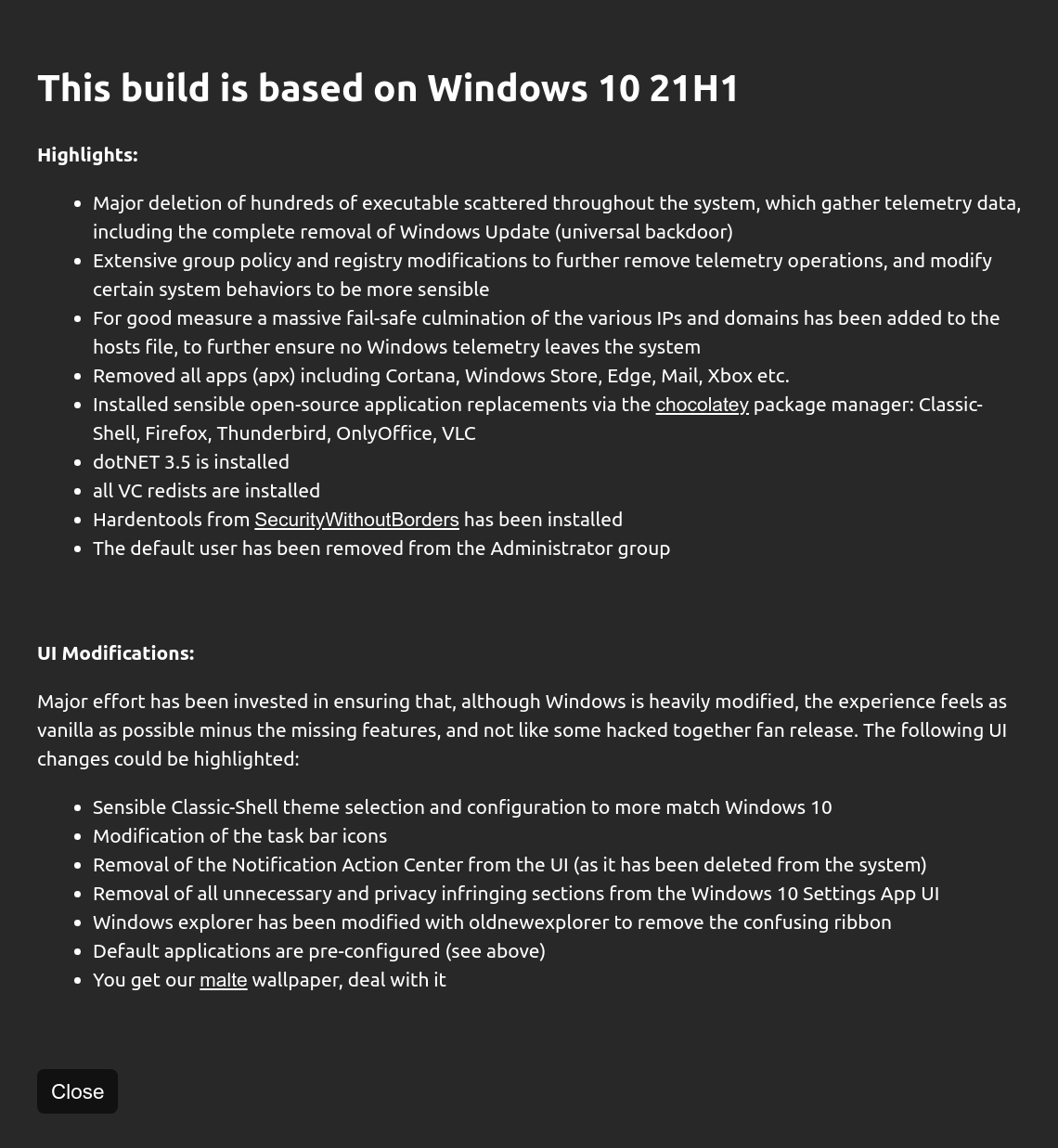 This build is based on Windows 10 21H1

Highlights:

- Major deletion of hundreds of executable scattered throughout the system, which gather telemetry data, including the complete removal of Windows Update (universal backdoor)
- Extensive group policy and registry modifications to further remove telemetry operations, and modify certain system behaviors to be more sensible
- For good measure a massive fail-safe culmination of the various IPs and domains has been added to the hosts file, to further ensure no Windows telemetry leaves the system
- Removed all apps (apx) including Cortana, Windows Store, Edge, Mail, Xbox etc.
- Installed sensible open-source application replacements via the chocolatey package manager: Classic-Shell, Firefox, Thunderbird, OnlyOffice, VLC
- dotNET 3.5 is installed
- all VC redists are installed
- Hardentools from SecurityWithoutBorders has been installed
- The default user has been removed from the Administrator group

UI Modifications:

Major effort has been invested in ensuring that, although Windows is heavily modified, the experience feels as vanilla as possible minus the missing features, and not like some hacked together fan release. The following UI changes could be highlighted:

- Sensible Classic-Shell theme selection and configuration to more match Windows 10
- Modification of the task bar icons
- Removal of the Notification Action Center from the UI (as it has been deleted from the system)
- Removal of all unnecessary and privacy infringing sections from the Windows 10 Settings App UI
- Windows explorer has been modified with oldnewexplorer to remove the confusing ribbon
- Default applications are pre-configured (see above)
- You get our malte wallpaper, deal with it

Close